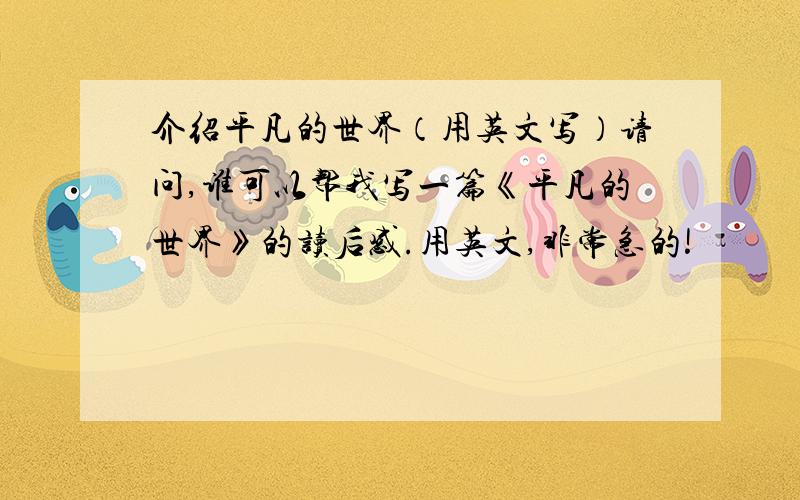 介绍平凡的世界（用英文写）请问,谁可以帮我写一篇《平凡的世界》的读后感.用英文,非常急的!